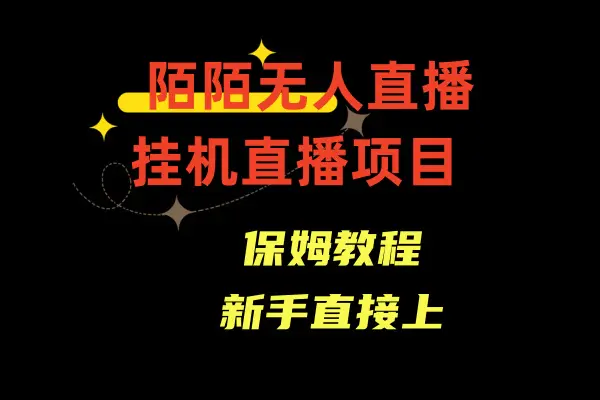 陌陌无人直播
挂机直播项目

保姆教程
新手直接上